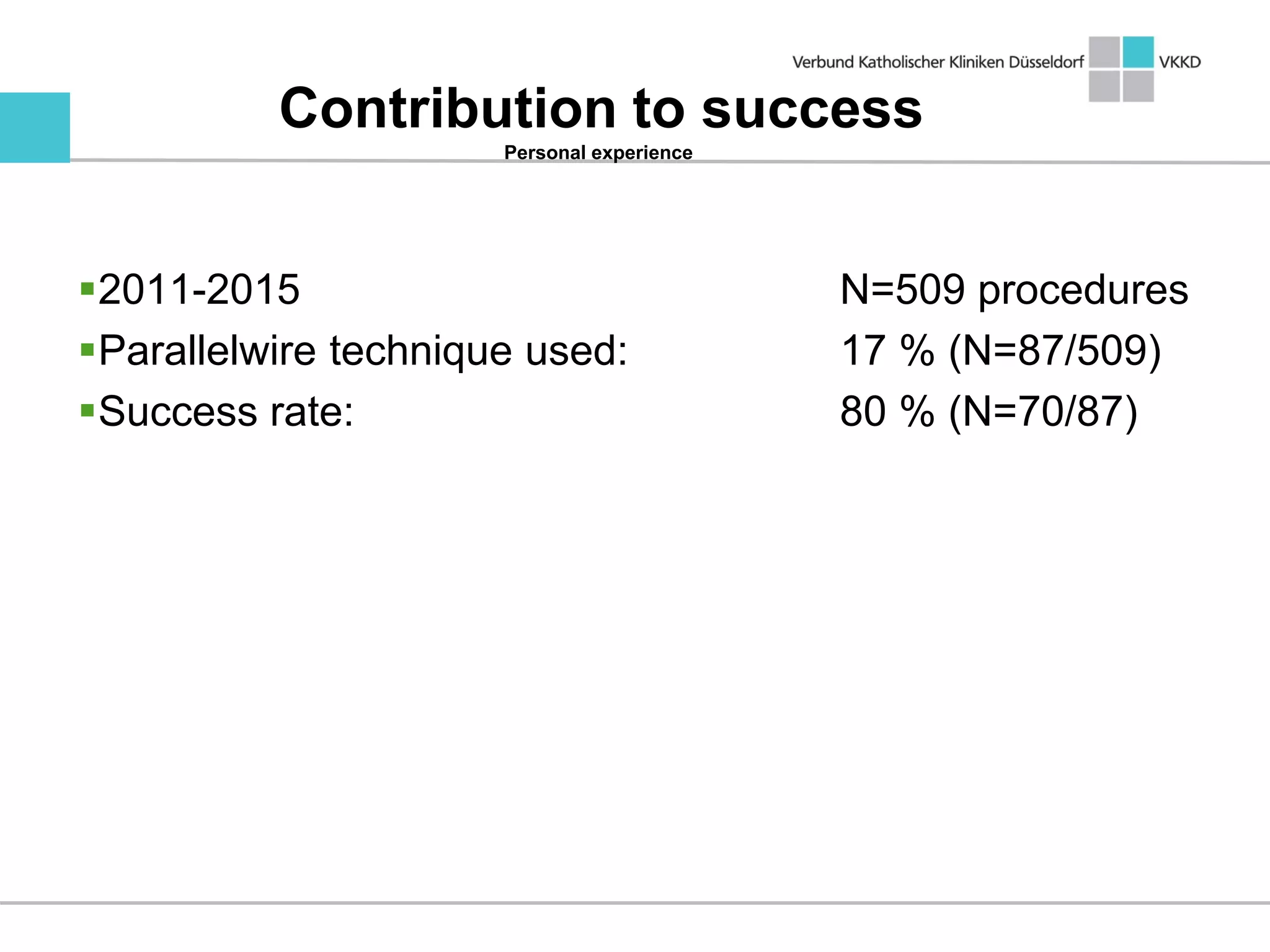 Verbund Katholischer Kliniken Düsseldorf VKKD

Contribution to success

Personal experience

▪2011-2015 N=509 procedures
▪Parallelwire technique used: 17 % (N=87/509)
▪Success rate: 80 % (N=70/87)